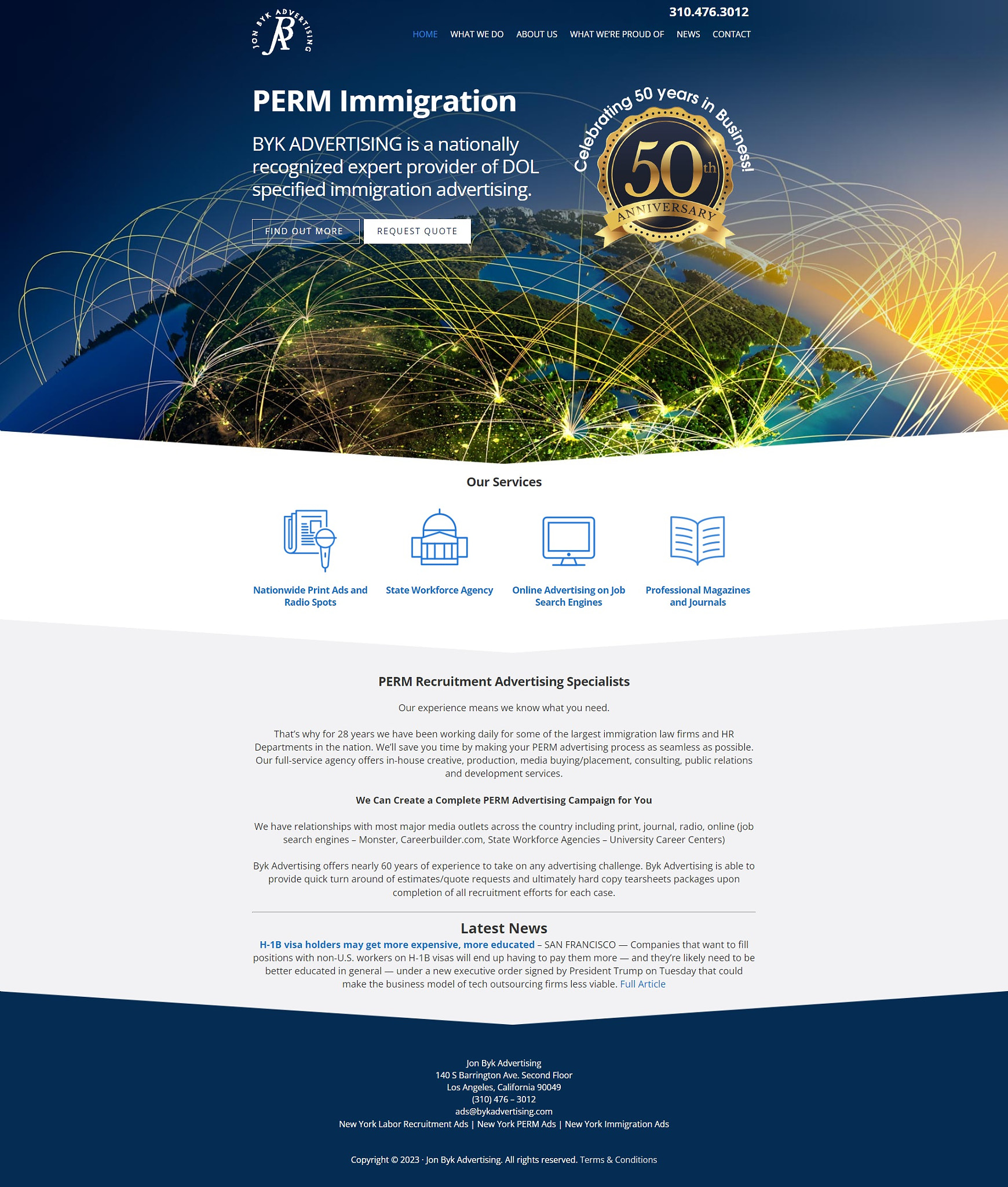 JON BYK ADVERTISING
JB

310.476.3012

HOME WHAT WE DO ABOUT US WHAT WE'RE PROUD OF NEWS CONTACT

PERM Immigration

BYK ADVERTISING is a nationally recognized expert provider of DOL specified immigration advertising.

FIND OUT MORE REQUEST QUOTE

Celebrating 50 years in Business!
50th
ANNIVERSARY

Our Services

Nationwide Print Ads and Radio Spots

State Workforce Agency

Online Advertising on Job Search Engines

Professional Magazines and Journals

PERM Recruitment Advertising Specialists

Our experience means we know what you need.

That's why for 28 years we have been working daily for some of the largest immigration law firms and HR Departments in the nation. We'll save you time by making your PERM advertising process as seamless as possible. Our full-service agency offers in-house creative, production, media buying/placement, consulting, public relations and development services.

We Can Create a Complete PERM Advertising Campaign for You

We have relationships with most major media outlets across the country including print, journal, radio, online (job search engines – Monster, Careerbuilder.com, State Workforce Agencies – University Career Centers)

Byk Advertising offers nearly 60 years of experience to take on any advertising challenge. Byk Advertising is able to provide quick turn around of estimates/quote requests and ultimately hard copy tearsheets packages upon completion of all recruitment efforts for each case.

Latest News

H-1B visa holders may get more expensive, more educated – SAN FRANCISCO — Companies that want to fill positions with non-U.S. workers on H-1B visas will end up having to pay them more — and they're likely need to be better educated in general — under a new executive order signed by President Trump on Tuesday that could make the business model of tech outsourcing firms less viable. Full Article

Jon Byk Advertising
140 S Barrington Ave. Second Floor
Los Angeles, California 90049
(310) 476 – 3012
ads@bykadvertising.com
New York Labor Recruitment Ads | New York PERM Ads | New York Immigration Ads

Copyright © 2023 · Jon Byk Advertising. All rights reserved. Terms & Conditions